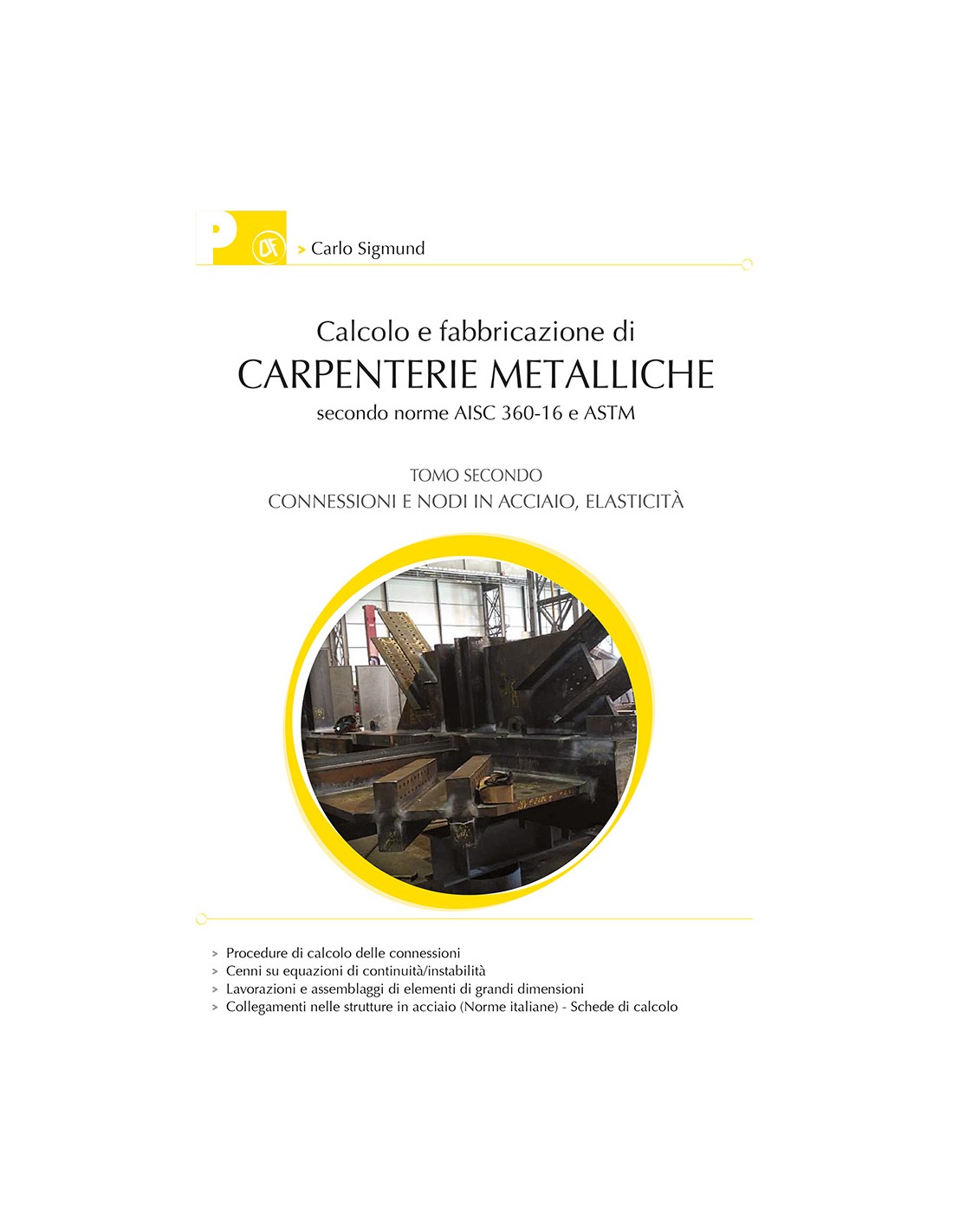 P DF

> Carlo Sigmund

Calcolo e fabbricazione di
CARPENTERIE METALLICHE
secondo norme AISC 360-16 e ASTM

TOMO SECONDO
CONNESSIONI E NODI IN ACCIAIO, ELASTICITÀ

> Procedure di calcolo delle connessioni
> Cenni su equazioni di continuità/instabilità
> Lavorazioni e assemblaggi di elementi di grandi dimensioni
> Collegamenti nelle strutture in acciaio (Norme italiane) - Schede di calcolo